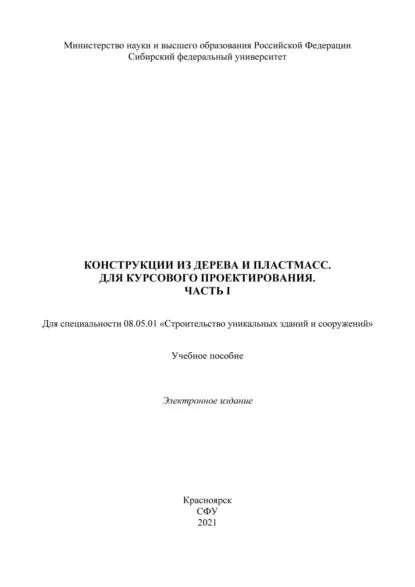 Министерство науки и высшего образования Российской Федерации
Сибирский федеральный университет

КОНСТРУКЦИИ ИЗ ДЕРЕВА И ПЛАСТМАСС.
ДЛЯ КУРСОВОГО ПРОЕКТИРОВАНИЯ.
ЧАСТЬ I

Для специальности 08.05.01 «Строительство уникальных зданий и сооружений»

Учебное пособие

Электронное издание

Красноярск
СФУ
2021